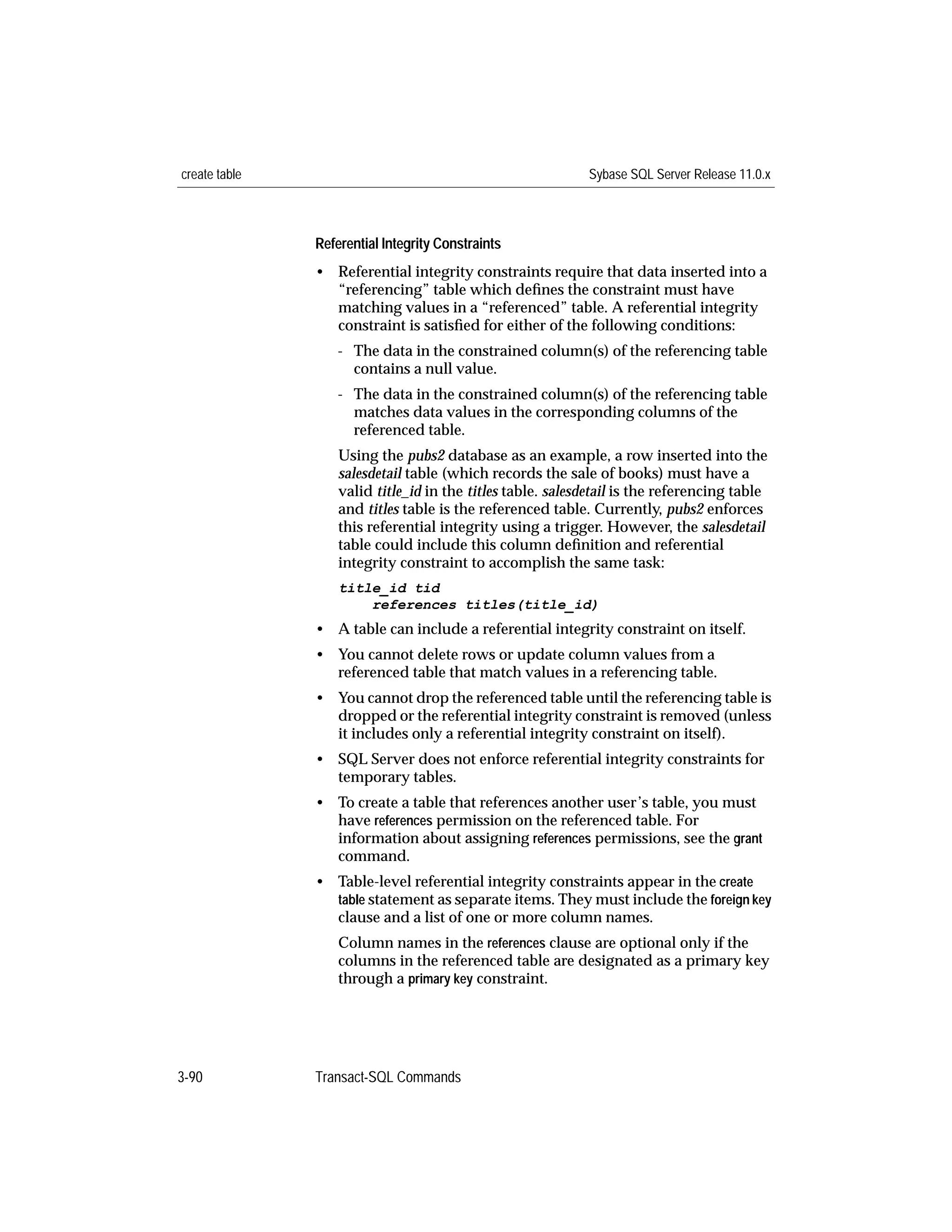 create table

Sybase SQL Server Release 11.0.x

Referential Integrity Constraints

• Referential integrity constraints require that data inserted into a “referencing” table which defines the constraint must have matching values in a “referenced” table. A referential integrity constraint is satisfied for either of the following conditions:

- The data in the constrained column(s) of the referencing table contains a null value.

- The data in the constrained column(s) of the referencing table matches data values in the corresponding columns of the referenced table.

Using the pubs2 database as an example, a row inserted into the salesdetail table (which records the sale of books) must have a valid title_id in the titles table. salesdetail is the referencing table and titles table is the referenced table. Currently, pubs2 enforces this referential integrity using a trigger. However, the salesdetail table could include this column definition and referential integrity constraint to accomplish the same task:

title_id tid
    references titles(title_id)

• A table can include a referential integrity constraint on itself.

• You cannot delete rows or update column values from a referenced table that match values in a referencing table.

• You cannot drop the referenced table until the referencing table is dropped or the referential integrity constraint is removed (unless it includes only a referential integrity constraint on itself).

• SQL Server does not enforce referential integrity constraints for temporary tables.

• To create a table that references another user’s table, you must have references permission on the referenced table. For information about assigning references permissions, see the grant command.

• Table-level referential integrity constraints appear in the create table statement as separate items. They must include the foreign key clause and a list of one or more column names.

Column names in the references clause are optional only if the columns in the referenced table are designated as a primary key through a primary key constraint.

3-90

Transact-SQL Commands